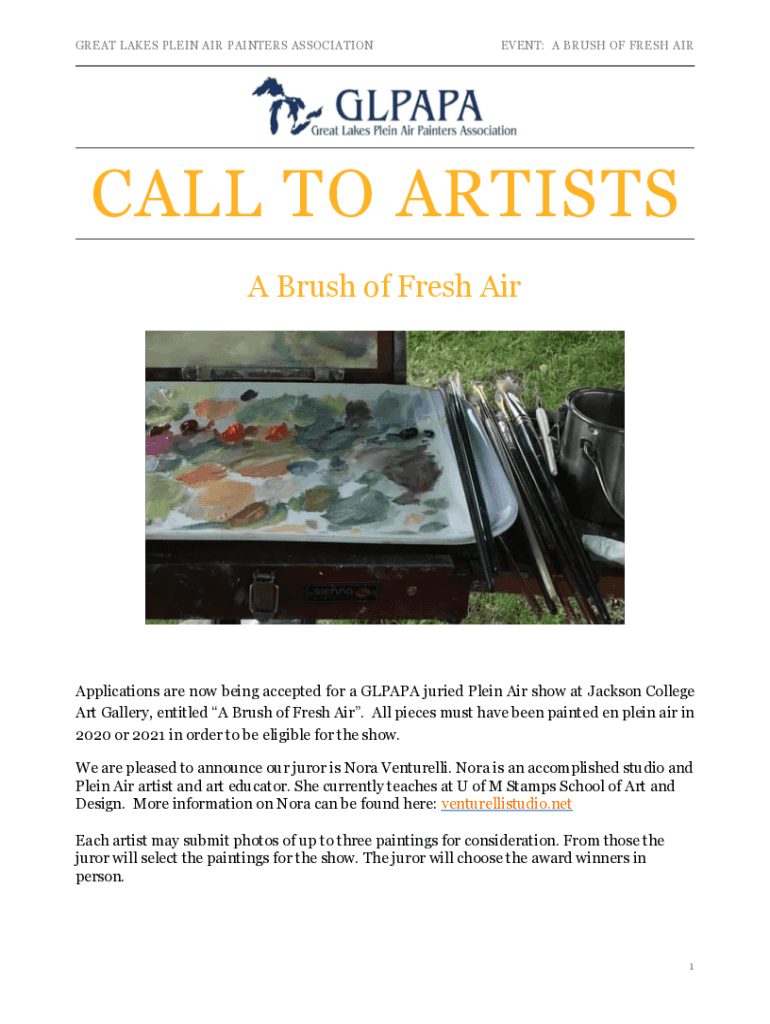 GREAT LAKES PLEIN AIR PAINTERS ASSOCIATION

EVENT: A BRUSH OF FRESH AIR

GLPAPA
Great Lakes Plein Air Painters Association

CALL TO ARTISTS

A Brush of Fresh Air

Applications are now being accepted for a GLPAPA juried Plein Air show at Jackson College Art Gallery, entitled "A Brush of Fresh Air". All pieces must have been painted en plein air in 2020 or 2021 in order to be eligible for the show.

We are pleased to announce our juror is Nora Venturelli. Nora is an accomplished studio and Plein Air artist and art educator. She currently teaches at U of M Stamps School of Art and Design. More information on Nora can be found here: venturellistudio.net

Each artist may submit photos of up to three paintings for consideration. From those the juror will select the paintings for the show. The juror will choose the award winners in person.

1